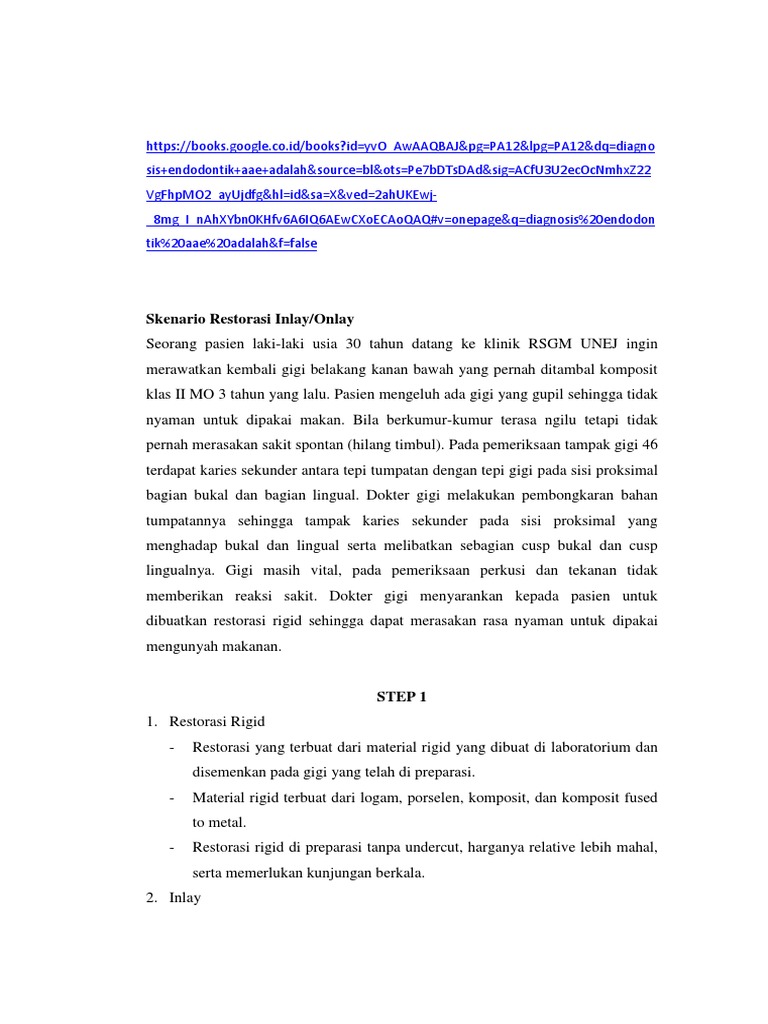 https://books.google.co.id/books?id=yvO_AwAAQBAJ&pg=PA12&lpg=PA12&dq=diagnosis+endodontik+aae+adalah&source=bl&ots=Pe7bDTsDAd&sig=ACfU3U2ecOcNmhxZ22VgFhpMO2_ayUjdfg&hl=id&sa=X&ved=2ahUKEwj-_8mg_I_nAhXYbn0KHfv6A6IQ6AEwCXoECAoQAQ#v=onepage&q=diagnosis%20endodontik%20aae%20adalah&f=false

Skenario Restorasi Inlay/Onlay
Seorang pasien laki-laki usia 30 tahun datang ke klinik RSGM UNEJ ingin merawatkan kembali gigi belakang kanan bawah yang pernah ditambal komposit klas II MO 3 tahun yang lalu. Pasien mengeluh ada gigi yang gupil sehingga tidak nyaman untuk dipakai makan. Bila berkumur-kumur terasa ngilu tetapi tidak pernah merasakan sakit spontan (hilang timbul). Pada pemeriksaan tampak gigi 46 terdapat karies sekunder antara tepi tumpatan dengan tepi gigi pada sisi proksimal bagian bukal dan bagian lingual. Dokter gigi melakukan pembongkaran bahan tumpatannya sehingga tampak karies sekunder pada sisi proksimal yang menghadap bukal dan lingual serta melibatkan sebagian cusp bukal dan cusp lingualnya. Gigi masih vital, pada pemeriksaan perkusi dan tekanan tidak memberikan reaksi sakit. Dokter gigi menyarankan kepada pasien untuk dibuatkan restorasi rigid sehingga dapat merasakan rasa nyaman untuk dipakai mengunyah makanan.

STEP 1
1. Restorasi Rigid
- Restorasi yang terbuat dari material rigid yang dibuat di laboratorium dan disemenkan pada gigi yang telah di preparasi.
- Material rigid terbuat dari logam, porselen, komposit, dan komposit fused to metal.
- Restorasi rigid di preparasi tanpa undercut, harganya relative lebih mahal, serta memerlukan kunjungan berkala.
2. Inlay